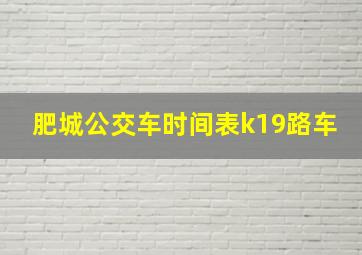 肥城公交车时间表k19路车